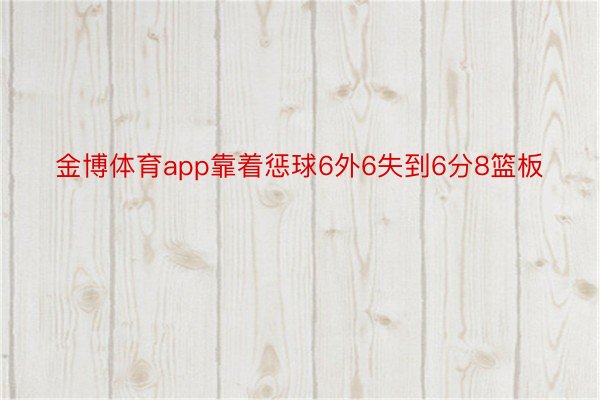 金博体育app靠着惩球6外6失到6分8篮板